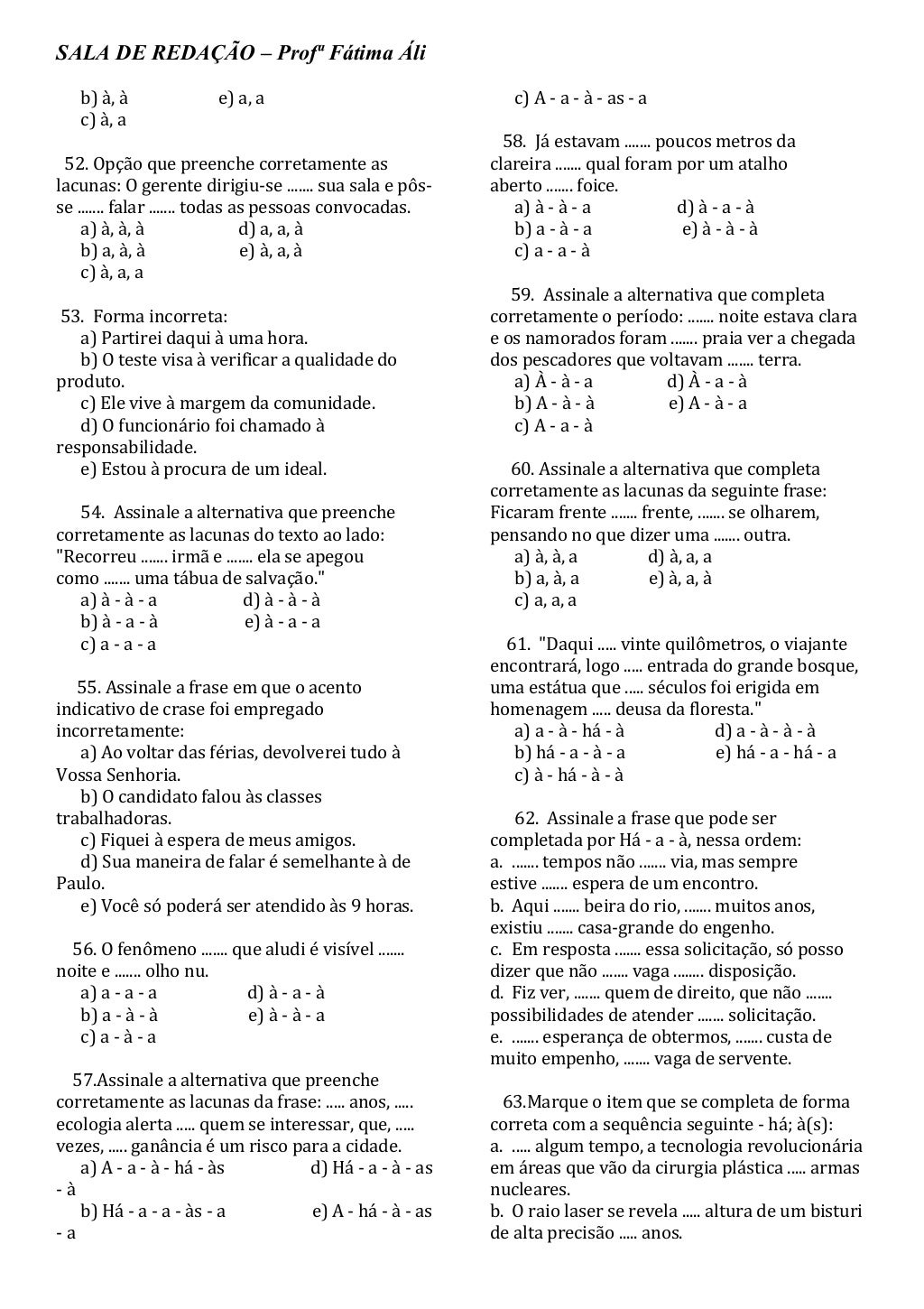 SALA DE REDAÇÃO – Profª Fátima Áli

b) à, à e) a, a
c) à, a

52. Opção que preenche corretamente as lacunas: O gerente dirigiu-se ....... sua sala e pôs-se ....... falar ....... todas as pessoas convocadas.
a) à, à, à d) a, a, à
b) a, à, à e) à, a, à
c) à, a, a

53. Forma incorreta:
a) Partirei daqui à uma hora.
b) O teste visa à verificar a qualidade do produto.
c) Ele vive à margem da comunidade.
d) O funcionário foi chamado à responsabilidade.
e) Estou à procura de um ideal.

54. Assinale a alternativa que preenche corretamente as lacunas do texto ao lado: "Recorreu ....... irmã e ....... ela se apegou como ....... uma tábua de salvação."
a) à - à - a d) à - à - à
b) à - a - à e) à - a - a
c) a - a - a

55. Assinale a frase em que o acento indicativo de crase foi empregado incorretamente:
a) Ao voltar das férias, devolverei tudo à Vossa Senhoria.
b) O candidato falou às classes trabalhadoras.
c) Fiquei à espera de meus amigos.
d) Sua maneira de falar é semelhante à de Paulo.
e) Você só poderá ser atendido às 9 horas.

56. O fenômeno ....... que aludi é visível ....... noite e ....... olho nu.
a) a - a - a d) à - a - à
b) a - à - à e) à - à - a
c) a - à - a

57.Assinale a alternativa que preenche corretamente as lacunas da frase: ..... anos, ..... ecologia alerta ..... quem se interessar, que, ..... vezes, ..... ganância é um risco para a cidade.
a) A - a - à - há - às d) Há - a - à - as - à
b) Há - a - a - às - a e) A - há - à - as - a

c) A - a - à - as - a

58. Já estavam ....... poucos metros da clareira ....... qual foram por um atalho aberto ....... foice.
a) à - à - a d) à - a - à
b) a - à - a e) à - à - à
c) a - a - à

59. Assinale a alternativa que completa corretamente o período: ....... noite estava clara e os namorados foram ....... praia ver a chegada dos pescadores que voltavam ....... terra.
a) À - à - a d) À - a - à
b) A - à - à e) A - à - a
c) A - a - à

60. Assinale a alternativa que completa corretamente as lacunas da seguinte frase: Ficaram frente ....... frente, ....... se olharem, pensando no que dizer uma ....... outra.
a) à, à, a d) à, a, a
b) a, à, a e) à, a, à
c) a, a, a

61. "Daqui ..... vinte quilômetros, o viajante encontrará, logo ..... entrada do grande bosque, uma estátua que ..... séculos foi erigida em homenagem ..... deusa da floresta."
a) a - à - há - à d) a - à - à - à
b) há - a - à - a e) há - a - há - a
c) à - há - à - à

62. Assinale a frase que pode ser completada por Há - a - à, nessa ordem:
a. ....... tempos não ....... via, mas sempre estive ....... espera de um encontro.
b. Aqui ....... beira do rio, ....... muitos anos, existiu ....... casa-grande do engenho.
c. Em resposta ....... essa solicitação, só posso dizer que não ....... vaga ........ disposição.
d. Fiz ver, ....... quem de direito, que não ....... possibilidades de atender ....... solicitação.
e. ....... esperança de obtermos, ....... custa de muito empenho, ....... vaga de servente.

63.Marque o item que se completa de forma correta com a sequência seguinte - há; à(s):
a. ..... algum tempo, a tecnologia revolucionária em áreas que vão da cirurgia plástica ..... armas nucleares.
b. O raio laser se revela ..... altura de um bisturi de alta precisão ..... anos.